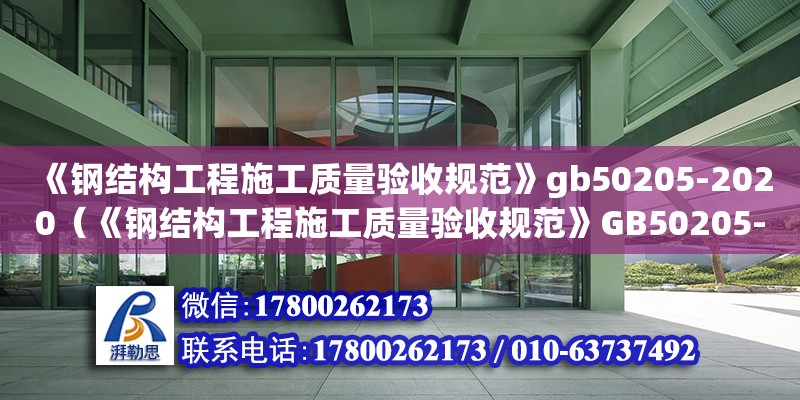 《钢结构工程施工质量验收规范》gb50205-2020（《钢结构工程施工质量验收规范》GB50205-

湃勒思

微信：17800262173

联系电话：17800262173 / 010-63737492